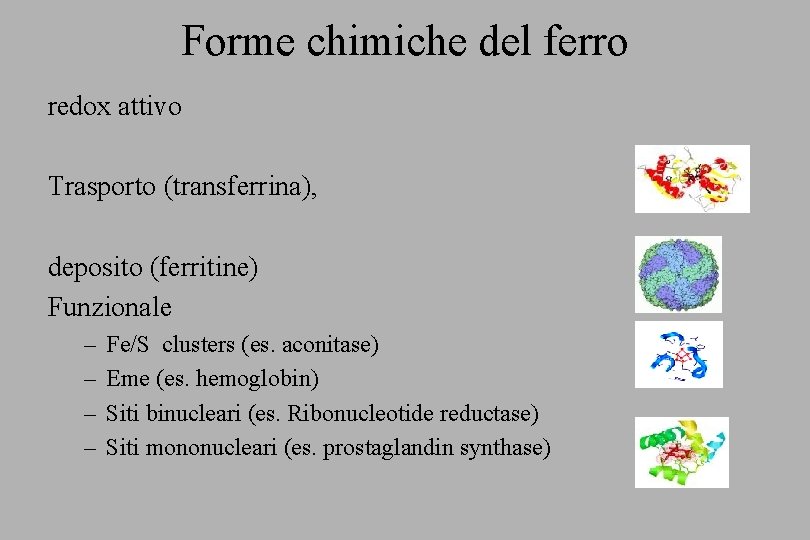 Forme chimiche del ferro

redox attivo

Trasporto (transferrina),

deposito (ferritine)

Funzionale

– Fe/S clusters (es. aconitase)
– Eme (es. hemoglobin)
– Siti binucleari (es. Ribonucleotide reductase)
– Siti mononucleari (es. prostaglandin synthase)